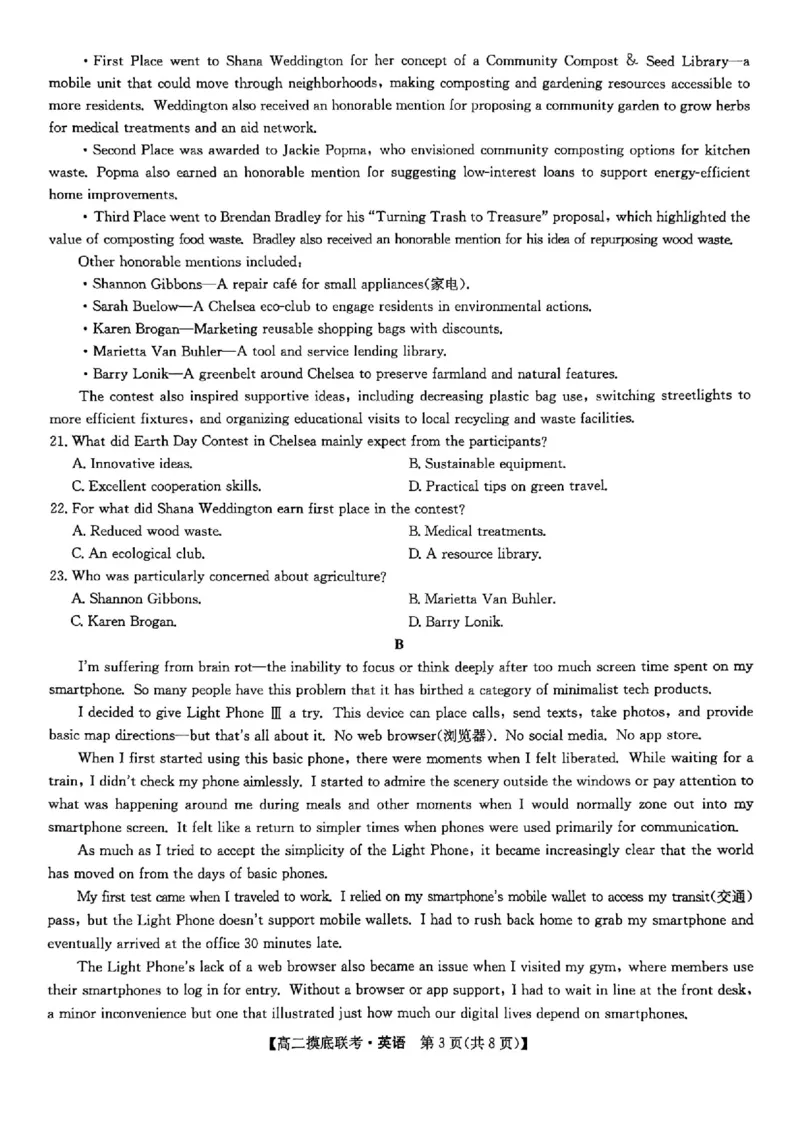 • First Place went to Shana Weddington for her concept of a Community Compost & Seed Library—a mobile unit that could move through neighborhoods, making composting and gardening resources accessible to more residents. Weddington also received an honorable mention for proposing a community garden to grow herbs for medical treatments and an aid network.

• Second Place was awarded to Jackie Popma, who envisioned community composting options for kitchen waste. Popma also earned an honorable mention for suggesting low-interest loans to support energy-efficient home improvements.

• Third Place went to Brendan Bradley for his "Turning Trash to Treasure" proposal, which highlighted the value of composting food waste. Bradley also received an honorable mention for his idea of repurposing wood waste.

Other honorable mentions included:

• Shannon Gibbons—A repair café for small appliances(家电).

• Sarah Buelow—A Chelsea eco-club to engage residents in environmental actions.

• Karen Brogan—Marketing reusable shopping bags with discounts.

• Marietta Van Buhler—A tool and service lending library.

• Barry Lonik—A greenbelt around Chelsea to preserve farmland and natural features.

The contest also inspired supportive ideas, including decreasing plastic bag use, switching streetlights to more efficient fixtures, and organizing educational visits to local recycling and waste facilities.

21. What did Earth Day Contest in Chelsea mainly expect from the participants?

A. Innovative ideas.
B. Sustainable equipment.
C. Excellent cooperation skills.
D. Practical tips on green travel.

22. For what did Shana Weddington earn first place in the contest?

A. Reduced wood waste.
B. Medical treatments.
C. An ecological club.
D. A resource library.

23. Who was particularly concerned about agriculture?

A. Shannon Gibbons.
B. Marietta Van Buhler.
C. Karen Brogan.
D. Barry Lonik.

B

I'm suffering from brain rot—the inability to focus or think deeply after too much screen time spent on my smartphone. So many people have this problem that it has birthed a category of minimalist tech products.

I decided to give Light Phone Ⅲ a try. This device can place calls, send texts, take photos, and provide basic map directions—but that's all about it. No web browser(浏览器). No social media. No app store.

When I first started using this basic phone, there were moments when I felt liberated. While waiting for a train, I didn't check my phone aimlessly. I started to admire the scenery outside the windows or pay attention to what was happening around me during meals and other moments when I would normally zone out into my smartphone screen. It felt like a return to simpler times when phones were used primarily for communication.

As much as I tried to accept the simplicity of the Light Phone, it became increasingly clear that the world has moved on from the days of basic phones.

My first test came when I traveled to work. I relied on my smartphone's mobile wallet to access my transit(交通) pass, but the Light Phone doesn't support mobile wallets. I had to rush back home to grab my smartphone and eventually arrived at the office 30 minutes late.

The Light Phone's lack of a web browser also became an issue when I visited my gym, where members use their smartphones to log in for entry. Without a browser or app support, I had to wait in line at the front desk, a minor inconvenience but one that illustrated just how much our digital lives depend on smartphones.

【高二摸底联考·英语 第3页(共8页)】